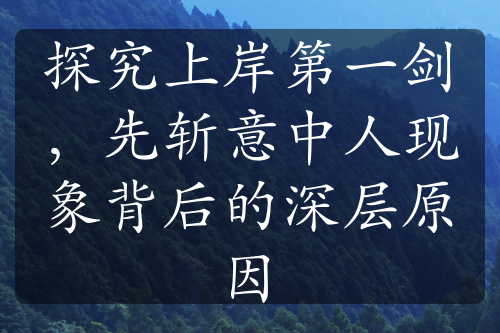 探究上岸第一剑，先斩意中人现象背后的深层原因